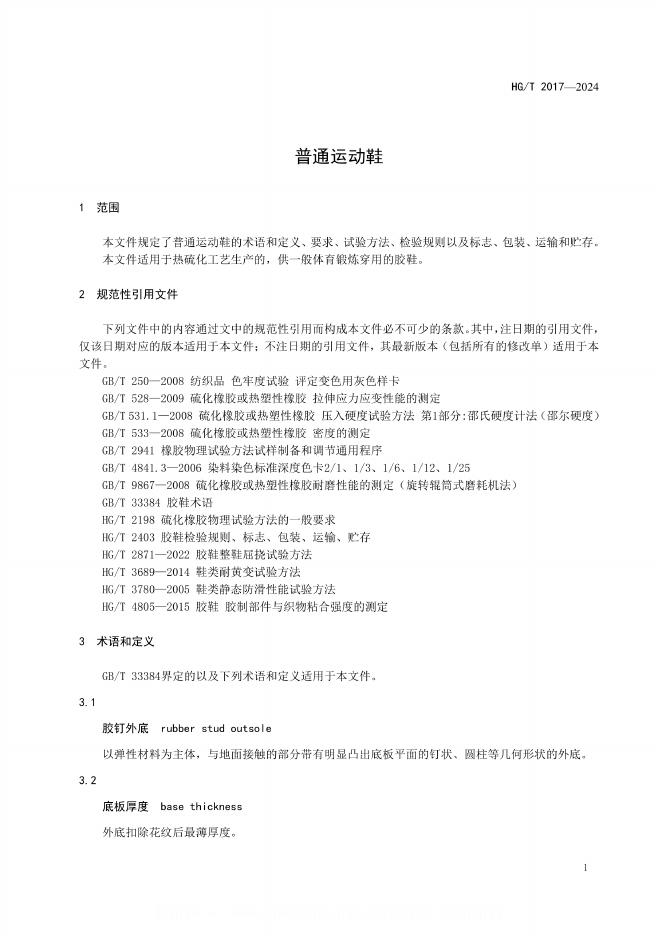 HG/T 2017—2024

普通运动鞋

1 范围

本文件规定了普通运动鞋的术语和定义、要求、试验方法、检验规则以及标志、包装、运输和贮存。
本文件适用于热硫化工艺生产的，供一般体育锻炼穿用的胶鞋。

2 规范性引用文件

下列文件中的内容通过文中的规范性引用而构成本文件必不可少的条款。其中，注日期的引用文件，仅该日期对应的版本适用于本文件；不注日期的引用文件，其最新版本（包括所有的修改单）适用于本文件。

GB/T 250—2008 纺织品 色牢度试验 评定变色用灰色样卡
GB/T 528—2009 硫化橡胶或热塑性橡胶 拉伸应力应变性能的测定
GB/T 531.1—2008 硫化橡胶或热塑性橡胶 压入硬度试验方法 第1部分：邵氏硬度计法（邵尔硬度）
GB/T 533—2008 硫化橡胶或热塑性橡胶 密度的测定
GB/T 2941 橡胶物理试验方法试样制备和调节通用程序
GB/T 4841.3—2006 染料染色标准深度色卡2/1、1/3、1/6、1/12、1/25
GB/T 9867—2008 硫化橡胶或热塑性橡胶耐磨性能的测定（旋转辊筒式磨耗机法）
GB/T 33384 胶鞋术语
HG/T 2198 硫化橡胶物理试验方法的一般要求
HG/T 2403 胶鞋检验规则、标志、包装、运输、贮存
HG/T 2871—2022 胶鞋整鞋屈挠试验方法
HG/T 3689—2014 鞋类耐黄变试验方法
HG/T 3780—2005 鞋类静态防滑性能试验方法
HG/T 4805—2015 胶鞋 胶制部件与织物粘合强度的测定

3 术语和定义

GB/T 33384界定的以及下列术语和定义适用于本文件。

3.1

胶钉外底 rubber stud outsole

以弹性材料为主体，与地面接触的部分带有明显凸出底板平面的钉状、圆柱等几何形状的外底。

3.2

底板厚度 base thickness

外底扣除花纹后最薄厚度。

1